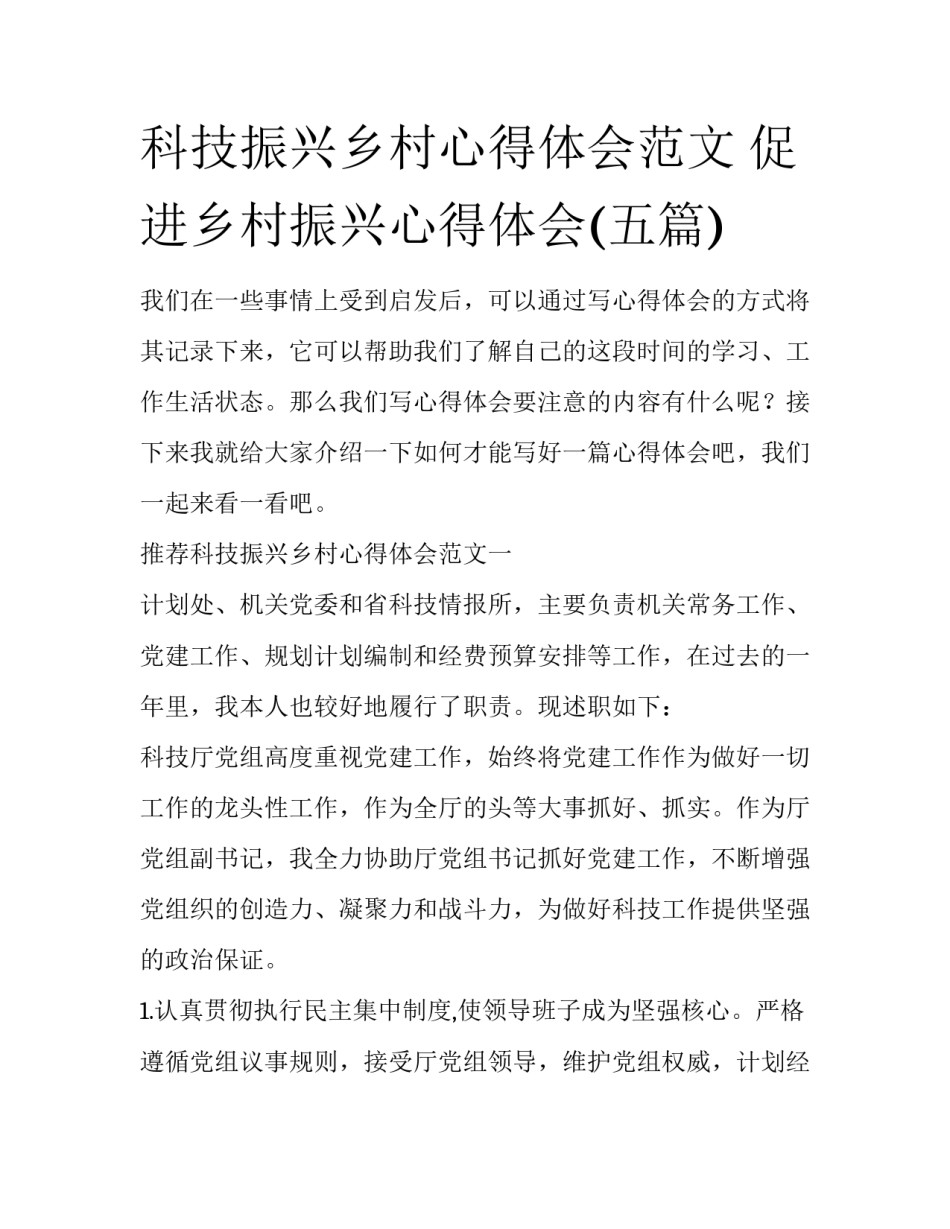 科技振兴乡村心得体会范文 促进乡村振兴心得体会(五篇)

我们在一些事情上受到启发后，可以通过写心得体会的方式将其记录下来，它可以帮助我们了解自己的这段时间的学习、工作生活状态。那么我们写心得体会要注意的内容有什么呢？接下来我就给大家介绍一下如何才能写好一篇心得体会吧，我们一起来看一看吧。

推荐科技振兴乡村心得体会范文一

计划处、机关党委和省科技情报所，主要负责机关常务工作、党建工作、规划计划编制和经费预算安排等工作，在过去的一年里，我本人也较好地履行了职责。现述职如下：

科技厅党组高度重视党建工作，始终将党建工作作为做好一切工作的龙头性工作，作为全厅的头等大事抓好、抓实。作为厅党组副书记，我全力协助厅党组书记抓好党建工作，不断增强党组织的创造力、凝聚力和战斗力，为做好科技工作提供坚强的政治保证。

1.认真贯彻执行民主集中制度,使领导班子成为坚强核心。严格遵循党组议事规则，接受厅党组领导，维护党组权威，计划经